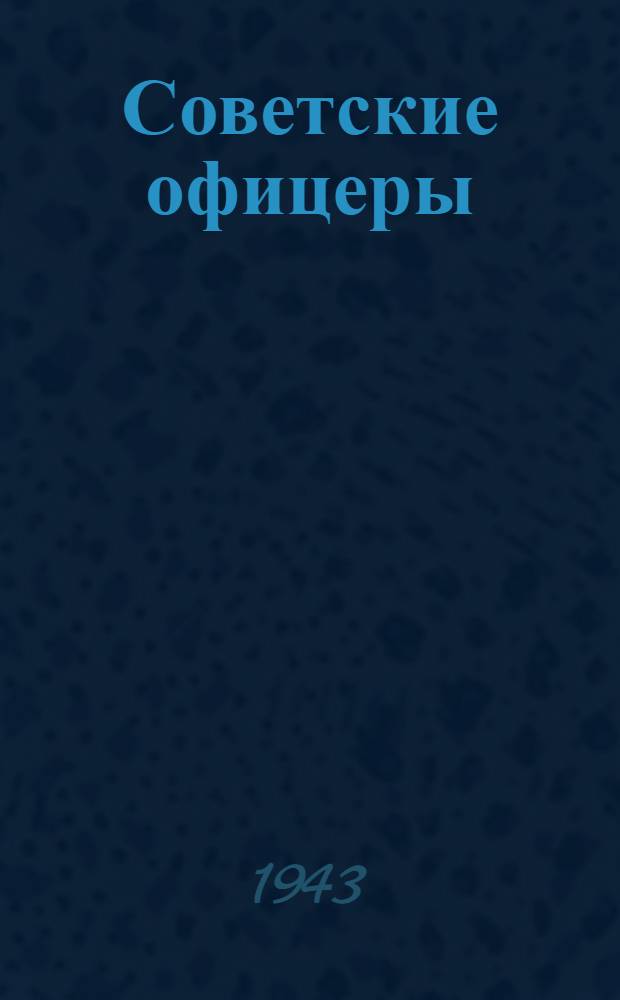 Советские офицеры

1943